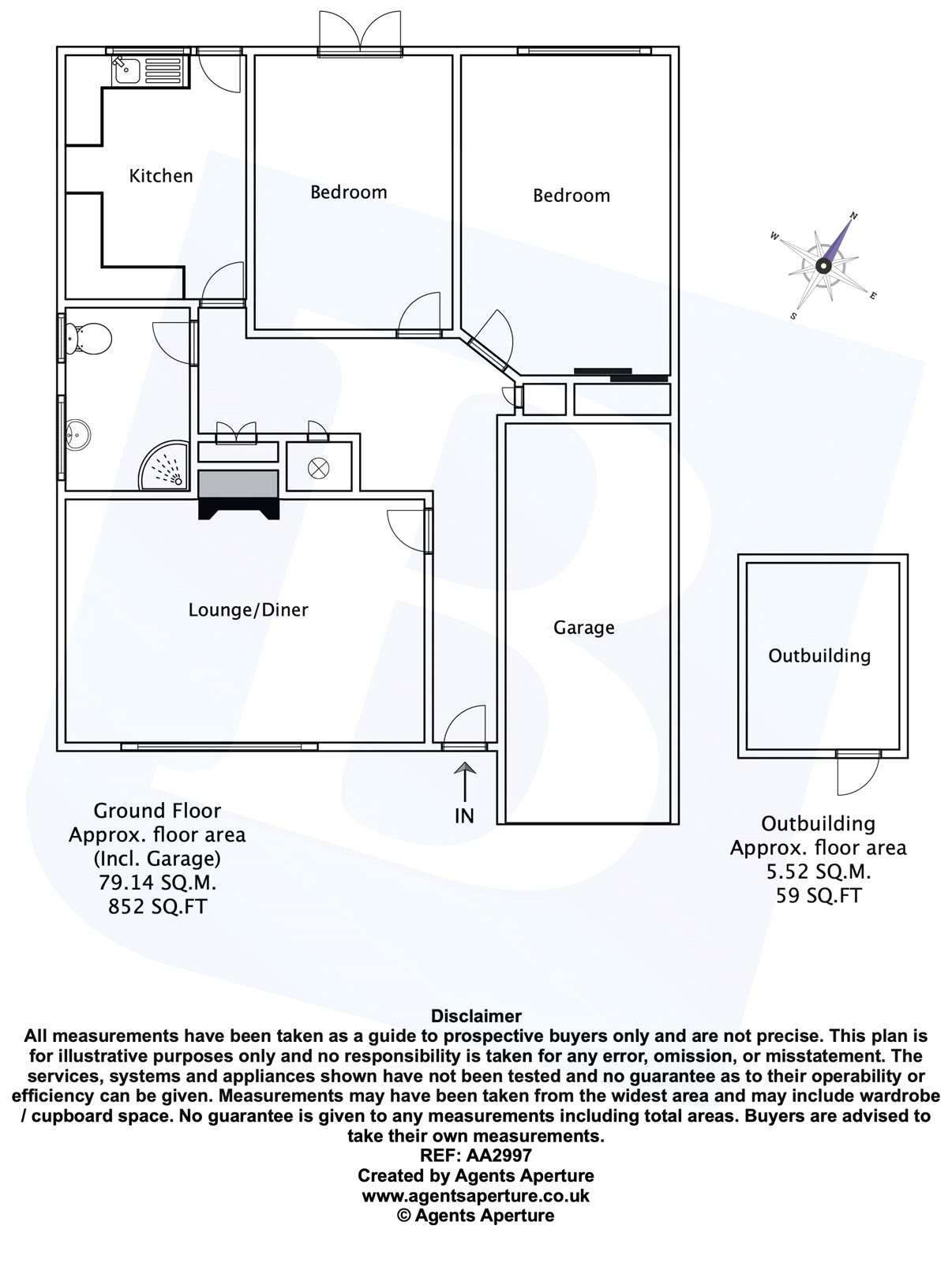 Kitchen

Bedroom

Bedroom

N
W
E
S

Lounge/Diner

Garage

Outbuilding

IN

Ground Floor
Approx. floor area
(Incl. Garage)
79.14 SQ.M.
852 SQ.FT

Outbuilding
Approx. floor area
5.52 SQ.M.
59 SQ.FT

Disclaimer
All measurements have been taken as a guide to prospective buyers only and are not precise. This plan is for illustrative purposes only and no responsibility is taken for any error, omission, or misstatement. The services, systems and appliances shown have not been tested and no guarantee as to their operability or efficiency can be given. Measurements may have been taken from the widest area and may include wardrobe / cupboard space. No guarantee is given to any measurements including total areas. Buyers are advised to take their own measurements.
REF: AA2997
Created by Agents Aperture
www.agentsaperture.co.uk
© Agents Aperture